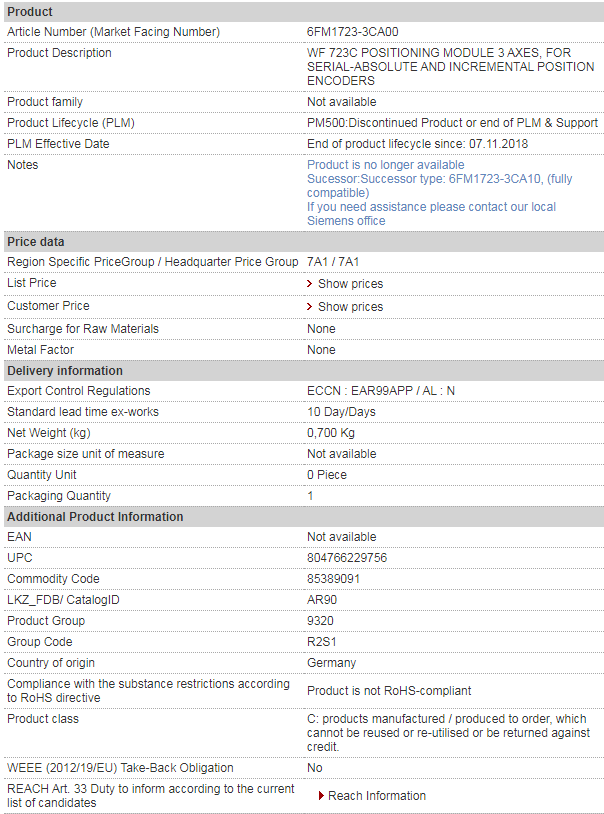 | Product | |
|---|---|
| Article Number (Market Facing Number) | 6FM1723-3CA00 |
| Product Description | WF 723C POSITIONING MODULE 3 AXES, FOR SERIAL-ABSOLUTE AND INCREMENTAL POSITION ENCODERS |
| Product family | Not available |
| Product Lifecycle (PLM) | PM500:Discontinued Product or end of PLM & Support |
| PLM Effective Date | End of product lifecycle since: 07.11.2018 |
| Notes | Product is no longer available Sucessor:Successor type: 6FM1723-3CA10, (fully compatible) If you need assistance please contact our local Siemens office |
| **Price data** | |
| Region Specific PriceGroup / Headquarter Price Group | 7A1 / 7A1 |
| List Price | Show prices |
| Customer Price | Show prices |
| Surcharge for Raw Materials | None |
| Metal Factor | None |
| **Delivery information** | |
| Export Control Regulations | ECCN : EAR99APP / AL : N |
| Standard lead time ex-works | 10 Day/Days |
| Net Weight (kg) | 0,700 Kg |
| Package size unit of measure | Not available |
| Quantity Unit | 0 Piece |
| Packaging Quantity | 1 |
| **Additional Product Information** | |
| EAN | Not available |
| UPC | 804766229756 |
| Commodity Code | 85389091 |
| LKZ_FDB/ CatalogID | AR90 |
| Product Group | 9320 |
| Group Code | R2S1 |
| Country of origin | Germany |
| Compliance with the substance restrictions according to RoHS directive | Product is not RoHS-compliant |
| Product class | C: products manufactured / produced to order, which cannot be reused or re-utilised or be returned against credit. |
| WEEE (2012/19/EU) Take-Back Obligation | No |
| REACH Art. 33 Duty to inform according to the current list of candidates | Reach Information |